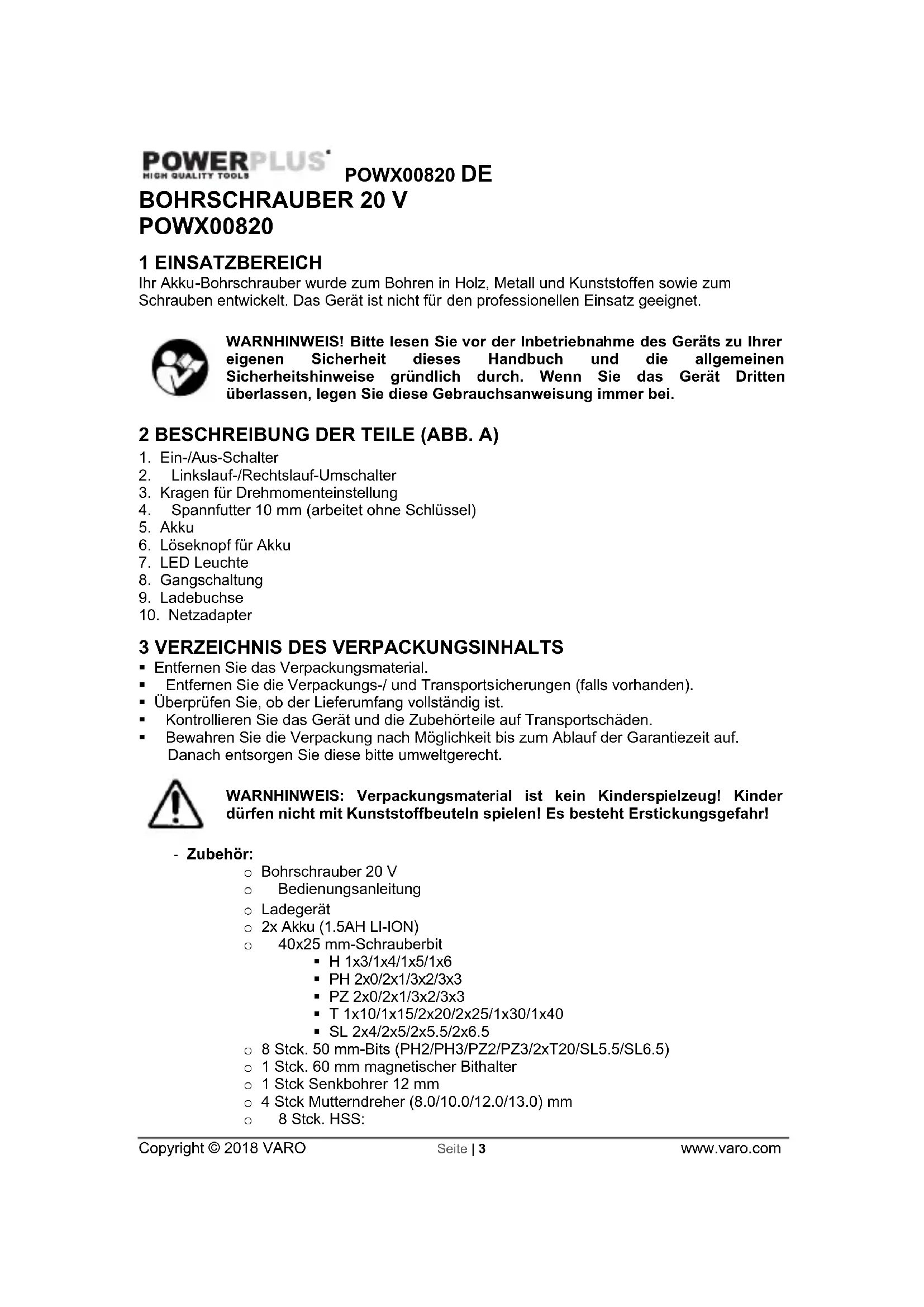 POWERPLUS
HIGH QUALITY TOOLS
POWX00820 DE

BOHRSCHRAUBER 20 V
POWX00820

1 EINSATZBEREICH
Ihr Akku-Bohrschrauber wurde zum Bohren in Holz, Metall und Kunststoffen sowie zum Schrauben entwickelt. Das Gerät ist nicht für den professionellen Einsatz geeignet.

WARNHINWEIS! Bitte lesen Sie vor der Inbetriebnahme des Geräts zu Ihrer eigenen Sicherheit dieses Handbuch und die allgemeinen Sicherheitshinweise gründlich durch. Wenn Sie das Gerät Dritten überlassen, legen Sie diese Gebrauchsanweisung immer bei.

2 BESCHREIBUNG DER TEILE (ABB. A)
1. Ein-/Aus-Schalter
2. Linkslauf-/Rechtslauf-Umschalter
3. Kragen für Drehmomenteinstellung
4. Spannfutter 10 mm (arbeitet ohne Schlüssel)
5. Akku
6. Löseknopf für Akku
7. LED Leuchte
8. Gangschaltung
9. Ladebuchse
10. Netzadapter

3 VERZEICHNIS DES VERPACKUNGSINHALTS
▪ Entfernen Sie das Verpackungsmaterial.
▪ Entfernen Sie die Verpackungs-/ und Transportsicherungen (falls vorhanden).
▪ Überprüfen Sie, ob der Lieferumfang vollständig ist.
▪ Kontrollieren Sie das Gerät und die Zubehörteile auf Transportschäden.
▪ Bewahren Sie die Verpackung nach Möglichkeit bis zum Ablauf der Garantiezeit auf. Danach entsorgen Sie diese bitte umweltgerecht.

WARNHINWEIS: Verpackungsmaterial ist kein Kinderspielzeug! Kinder dürfen nicht mit Kunststoffbeuteln spielen! Es besteht Erstickungsgefahr!

- Zubehör:
o Bohrschrauber 20 V
o Bedienungsanleitung
o Ladegerät
o 2x Akku (1.5AH LI-ION)
o 40x25 mm-Schrauberbit
▪ H 1x3/1x4/1x5/1x6
▪ PH 2x0/2x1/3x2/3x3
▪ PZ 2x0/2x1/3x2/3x3
▪ T 1x10/1x15/2x20/2x25/1x30/1x40
▪ SL 2x4/2x5/2x5.5/2x6.5
o 8 Stck. 50 mm-Bits (PH2/PH3/PZ2/PZ3/2xT20/SL5.5/SL6.5)
o 1 Stck. 60 mm magnetischer Bithalter
o 1 Stck Senkbohrer 12 mm
o 4 Stck Mutterndreher (8.0/10.0/12.0/13.0) mm
o 8 Stck. HSS:

Copyright © 2018 VARO    Seite | 3    www.varo.com